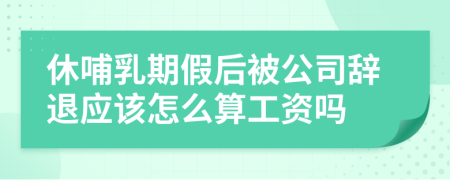 休哺乳期假后被公司辞退应该怎么算工资吗